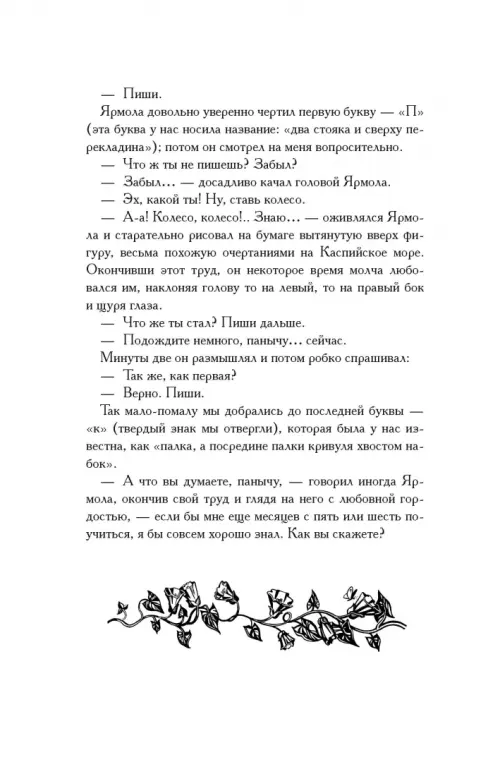 — Пиши.

Ярмола довольно уверенно чертил первую букву — «П» (эта буква у нас носила название: «два стояка и сверху перекладина»); потом он смотрел на меня вопросительно.

— Что ж ты не пишешь? Забыл?

— Забыл... — досадливо качал головой Ярмола.

— Эх, какой ты! Ну, ставь колесо.

— А-а! Колесо, колесо!.. Знаю... — оживлялся Ярмола и старательно рисовал на бумаге вытянутую вверх фигуру, весьма похожую очертаниями на Каспийское море. Окончивши этот труд, он некоторое время молча любовался им, наклоняя голову то на левый, то на правый бок и щуря глаза.

— Что же ты стал? Пиши дальше.

— Подождите немного, панычу... сейчас.

Минуты две он размышлял и потом робко спрашивал:

— Так же, как первая?

— Верно. Пиши.

Так мало-помалу мы добрались до последней буквы — «к» (твердый знак мы отвергли), которая была у нас известна, как «палка, а посредине палки кривуля хвостом набок».

— А что вы думаете, панычу, — говорил иногда Ярмола, окончив свой труд и глядя на него с любовной гордостью, — если бы мне еще месяцев с пять или шесть поучиться, я бы совсем хорошо знал. Как вы скажете?